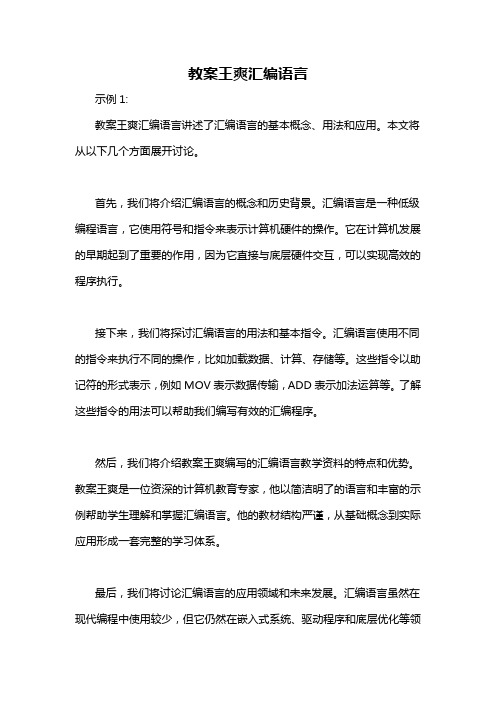 教案王爽汇编语言

示例 1:

教案王爽汇编语言讲述了汇编语言的基本概念、用法和应用。本文将从以下几个方面展开讨论。

首先，我们将介绍汇编语言的概念和历史背景。汇编语言是一种低级编程语言，它使用符号和指令来表示计算机硬件的操作。它在计算机发展的早期起到了重要的作用，因为它直接与底层硬件交互，可以实现高效的程序执行。

接下来，我们将探讨汇编语言的用法和基本指令。汇编语言使用不同的指令来执行不同的操作，比如加载数据、计算、存储等。这些指令以助记符的形式表示，例如 MOV 表示数据传输，ADD 表示加法运算等。了解这些指令的用法可以帮助我们编写有效的汇编程序。

然后，我们将介绍教案王爽编写的汇编语言教学资料的特点和优势。教案王爽是一位资深的计算机教育专家，他以简洁明了的语言和丰富的示例帮助学生理解和掌握汇编语言。他的教材结构严谨，从基础概念到实际应用形成一套完整的学习体系。

最后，我们将讨论汇编语言的应用领域和未来发展。汇编语言虽然在现代编程中使用较少，但它仍然在嵌入式系统、驱动程序和底层优化等领